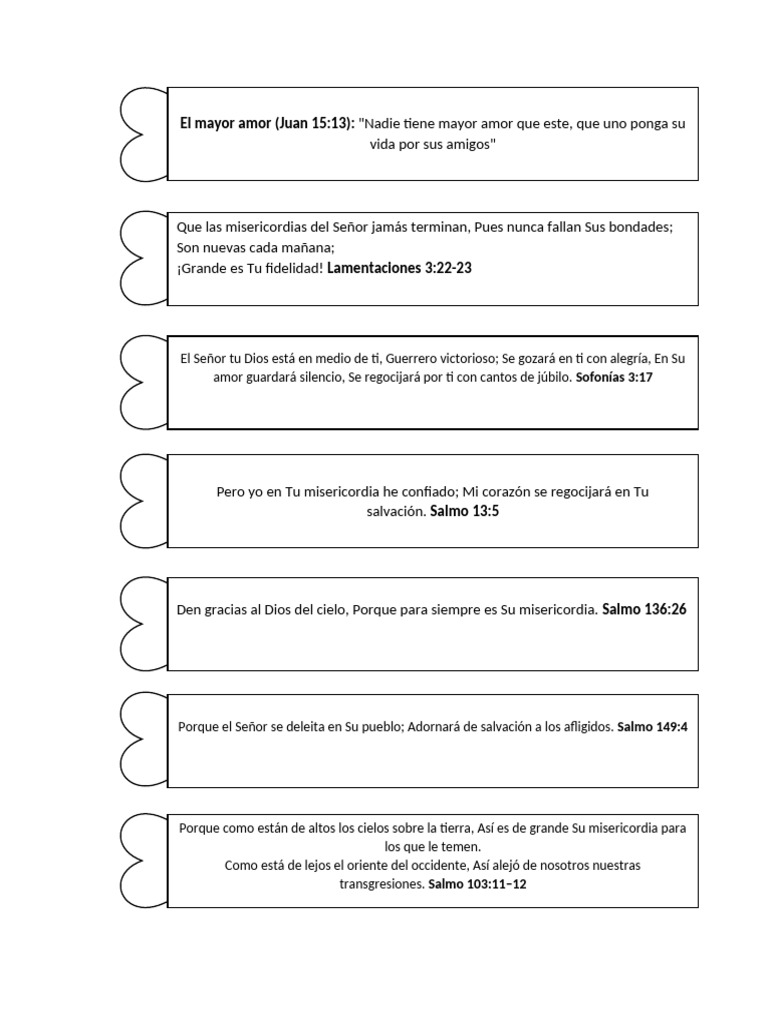 El mayor amor (Juan 15:13): "Nadie tiene mayor amor que este, que uno ponga su vida por sus amigos"

Que las misericordias del Señor jamás terminan, Pues nunca fallan Sus bondades;
Son nuevas cada mañana;
¡Grande es Tu fidelidad! Lamentaciones 3:22-23

El Señor tu Dios está en medio de ti, Guerrero victorioso; Se gozará en ti con alegría, En Su amor guardará silencio, Se regocijará por ti con cantos de júbilo. Sofonías 3:17

Pero yo en Tu misericordia he confiado; Mi corazón se regocijará en Tu salvación. Salmo 13:5

Den gracias al Dios del cielo, Porque para siempre es Su misericordia. Salmo 136:26

Porque el Señor se deleita en Su pueblo; Adornará de salvación a los afligidos. Salmo 149:4

Porque como están de altos los cielos sobre la tierra, Así es de grande Su misericordia para los que le temen.
Como está de lejos el oriente del occidente, Así alejó de nosotros nuestras transgresiones. Salmo 103:11–12